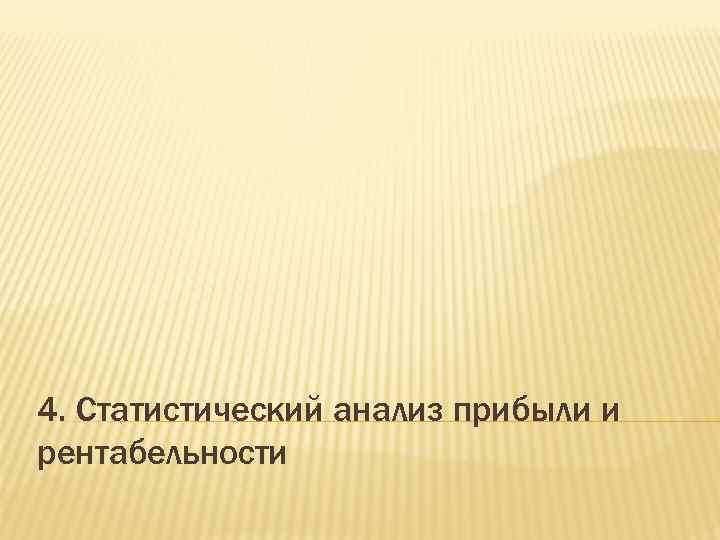 4. Статистический анализ прибыли и рентабельности